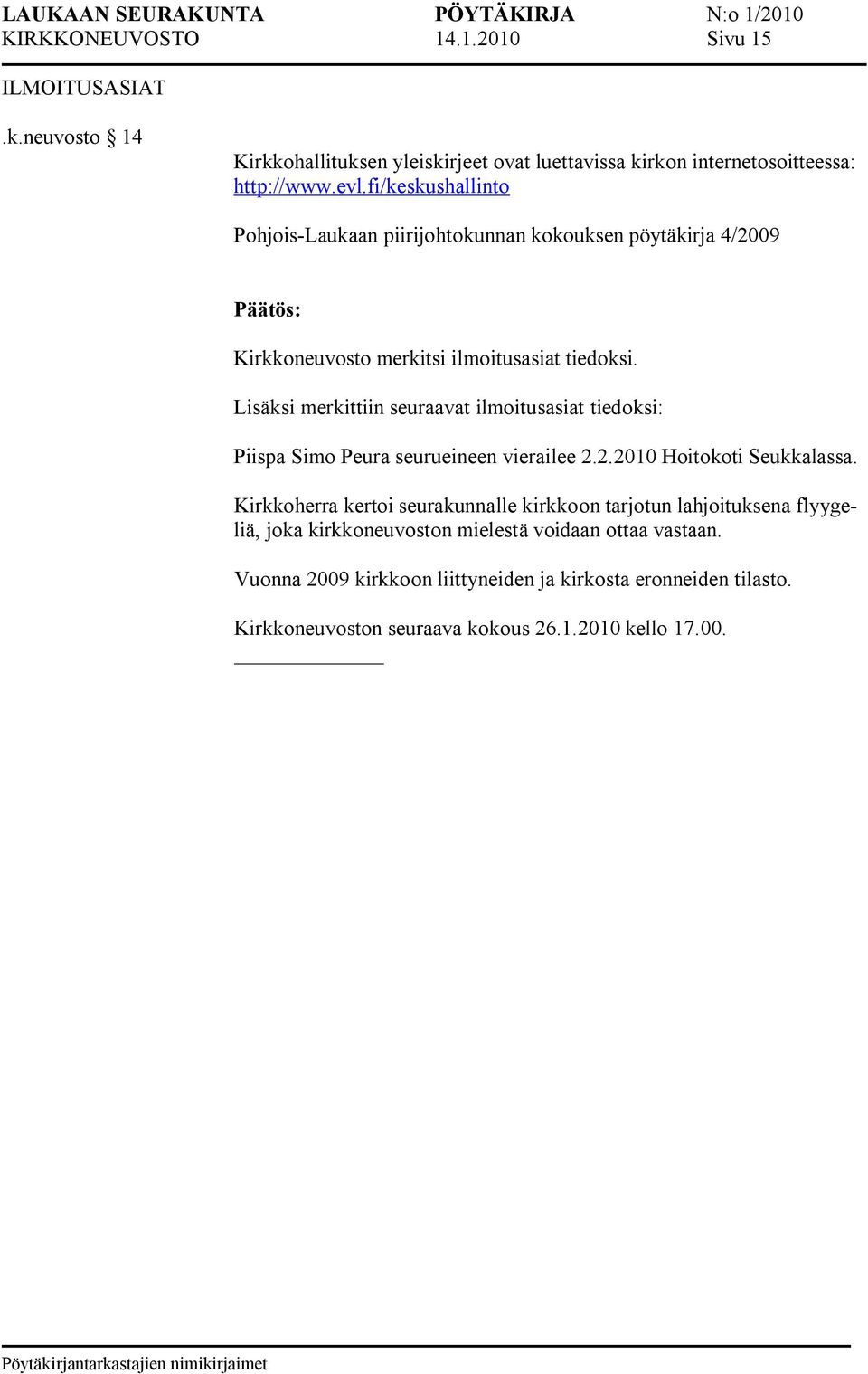 LAUKAAN SEURAKUNTA PÖYTÄKIRJA N:o 1/2010
KIRKKONEUVOSTO 14.1.2010 Sivu 15

ILMOITUSASIAT

.k.neuvosto § 14

Kirkkohallituksen yleiskirjeet ovat luettavissa kirkon internetosoitteessa: http://www.evl.fi/keskushallinto

Pohjois-Laukaan piirijohtokunnan kokouksen pöytäkirja 4/2009

Päätös:

Kirkkoneuvosto merkitsi ilmoitusasiat tiedoksi.

Lisäksi merkittiin seuraavat ilmoitusasiat tiedoksi:

Piispa Simo Peura seurueineen vierailee 2.2.2010 Hoitokoti Seukkalassa.

Kirkkoherra kertoi seurakunnalle kirkkoon tarjotun lahjoituksena flyygeliä, joka kirkkoneuvoston mielestä voidaan ottaa vastaan.

Vuonna 2009 kirkkoon liittyneiden ja kirkosta eronneiden tilasto.

Kirkkoneuvoston seuraava kokous 26.1.2010 kello 17.00.

Pöytäkirjantarkastajien nimikirjaimet